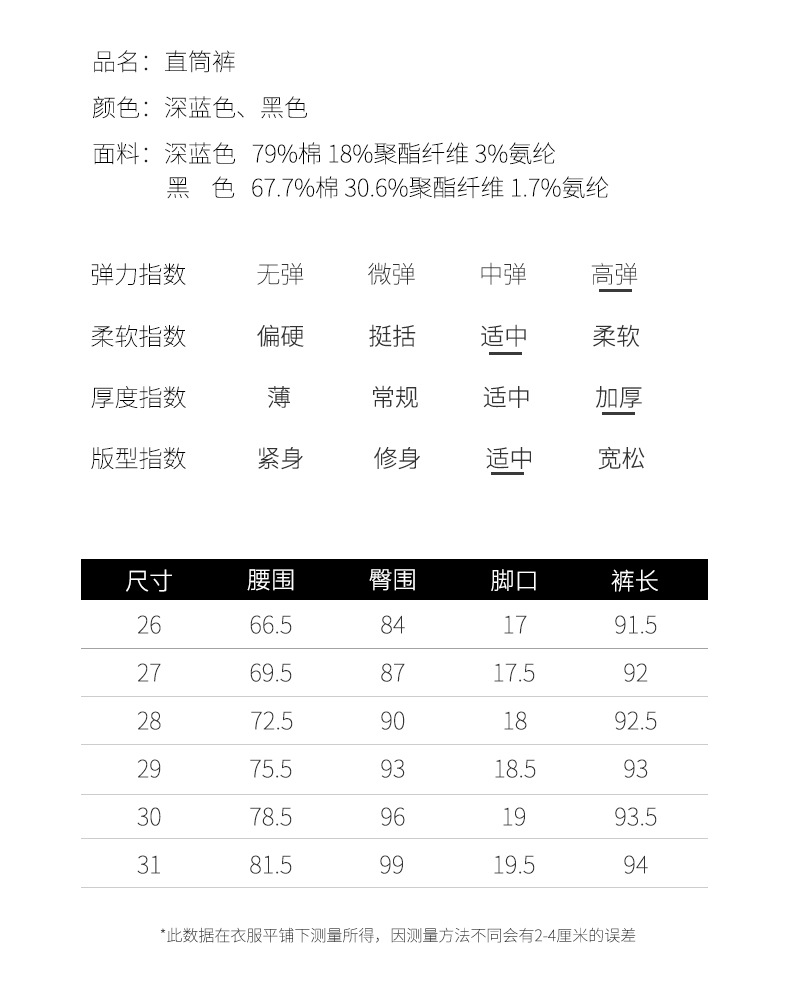 品名：直筒裤

颜色：深蓝色、黑色

面料：深蓝色 79%棉 18%聚酯纤维 3%氨纶
黑　色 67.7%棉 30.6%聚酯纤维 1.7%氨纶

| 弹力指数 | 无弹 | 微弹 | 中弹 | 高弹 |
|---|---|---|---|---|
| 柔软指数 | 偏硬 | 挺括 | 适中 | 柔软 |
| 厚度指数 | 薄 | 常规 | 适中 | 加厚 |
| 版型指数 | 紧身 | 修身 | 适中 | 宽松 |

| 尺寸 | 腰围 | 臀围 | 脚口 | 裤长 |
|---|---|---|---|---|
| 26 | 66.5 | 84 | 17 | 91.5 |
| 27 | 69.5 | 87 | 17.5 | 92 |
| 28 | 72.5 | 90 | 18 | 92.5 |
| 29 | 75.5 | 93 | 18.5 | 93 |
| 30 | 78.5 | 96 | 19 | 93.5 |
| 31 | 81.5 | 99 | 19.5 | 94 |

*此数据在衣服平铺下测量所得，因测量方法不同会有2-4厘米的误差